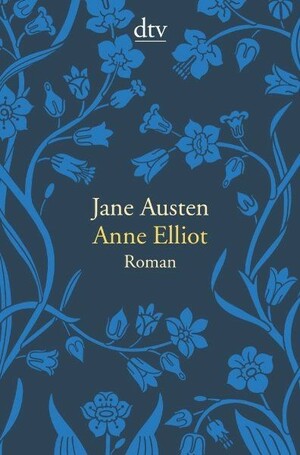 dtv

Jane Austen
Anne Elliot
Roman